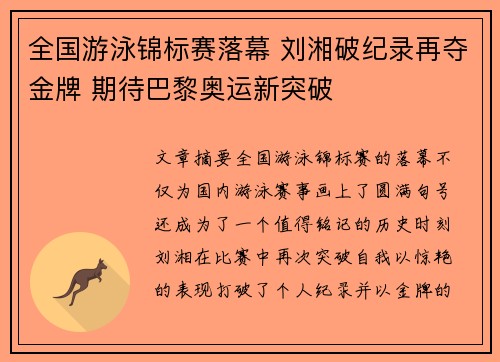 全国游泳锦标赛落幕 刘湘破纪录再夺金牌 期待巴黎奥运新突破

文章摘要全国游泳锦标赛的落幕不仅为国内游泳赛事画上了圆满句号还成为了一个值得铭记的历史时刻刘湘在比赛中再次突破自我以惊艳的表现打破了个人纪录并以金牌的